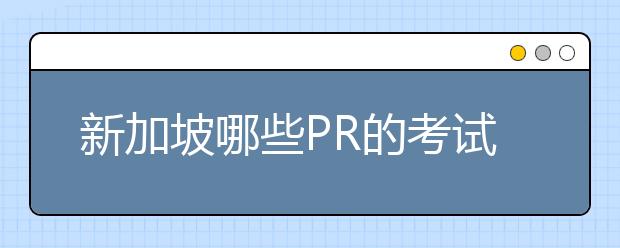 新加坡哪些PR的考试